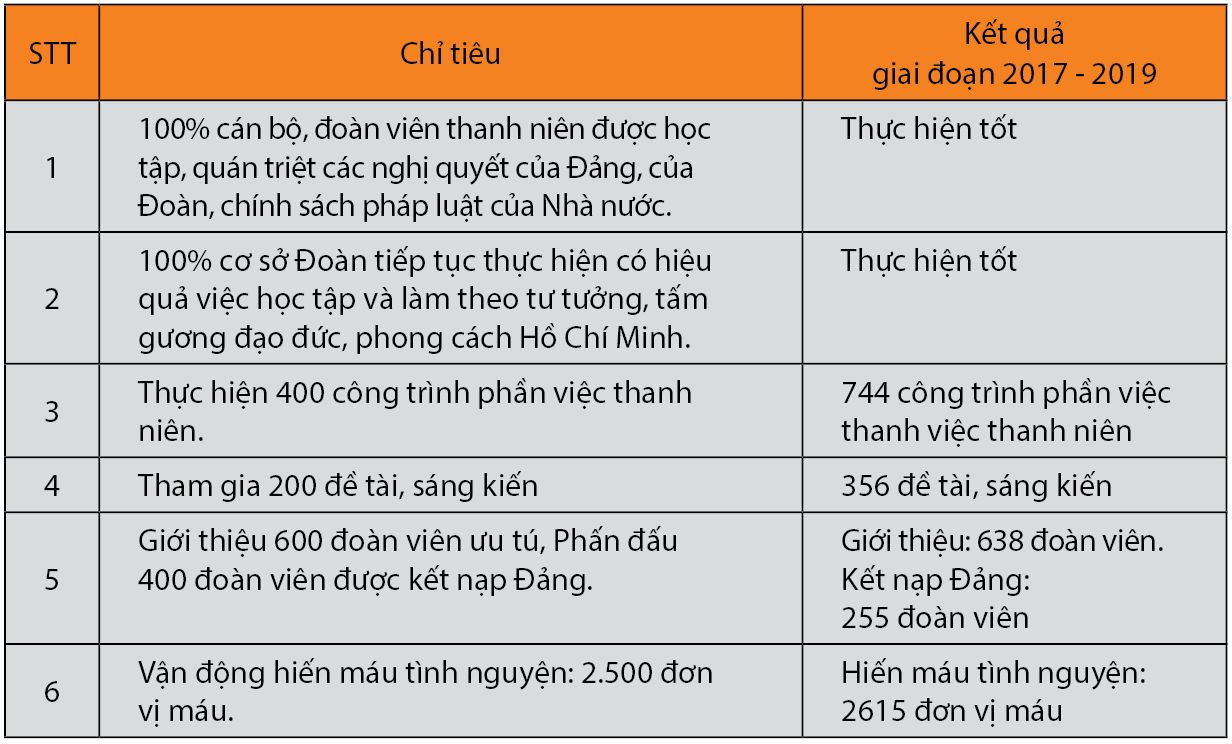 | STT | Chỉ tiêu | Kết quả giai đoạn 2017 - 2019 |
|---|---|---|
| 1 | 100% cán bộ, đoàn viên thanh niên được học tập, quán triệt các nghị quyết của Đảng, của Đoàn, chính sách pháp luật của Nhà nước. | Thực hiện tốt |
| 2 | 100% cơ sở Đoàn tiếp tục thực hiện có hiệu quả việc học tập và làm theo tư tưởng, tấm gương đạo đức, phong cách Hồ Chí Minh. | Thực hiện tốt |
| 3 | Thực hiện 400 công trình phần việc thanh niên. | 744 công trình phần việc thanh việc thanh niên |
| 4 | Tham gia 200 đề tài, sáng kiến | 356 đề tài, sáng kiến |
| 5 | Giới thiệu 600 đoàn viên ưu tú, Phấn đấu 400 đoàn viên được kết nạp Đảng. | Giới thiệu: 638 đoàn viên. Kết nạp Đảng: 255 đoàn viên |
| 6 | Vận động hiến máu tình nguyện: 2.500 đơn vị máu. | Hiến máu tình nguyện: 2615 đơn vị máu |